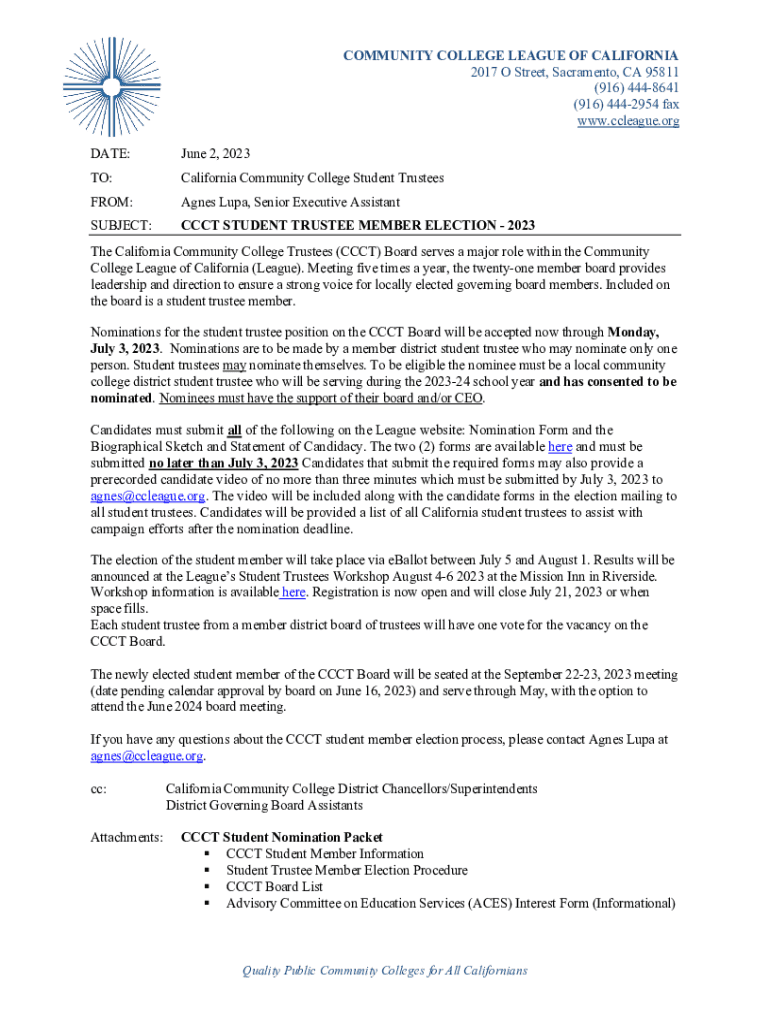 COMMUNITY COLLEGE LEAGUE OF CALIFORNIA
2017 O Street, Sacramento, CA 95811
(916) 444-8641
(916) 444-2954 fax
www.ccleague.org

DATE: June 2, 2023

TO: California Community College Student Trustees

FROM: Agnes Lupa, Senior Executive Assistant

SUBJECT: CCCT STUDENT TRUSTEE MEMBER ELECTION - 2023

The California Community College Trustees (CCCT) Board serves a major role within the Community College League of California (League). Meeting five times a year, the twenty-one member board provides leadership and direction to ensure a strong voice for locally elected governing board members. Included on the board is a student trustee member.

Nominations for the student trustee position on the CCCT Board will be accepted now through Monday, July 3, 2023. Nominations are to be made by a member district student trustee who may nominate only one person. Student trustees may nominate themselves. To be eligible the nominee must be a local community college district student trustee who will be serving during the 2023-24 school year and has consented to be nominated. Nominees must have the support of their board and/or CEO.

Candidates must submit all of the following on the League website: Nomination Form and the Biographical Sketch and Statement of Candidacy. The two (2) forms are available here and must be submitted no later than July 3, 2023 Candidates that submit the required forms may also provide a prerecorded candidate video of no more than three minutes which must be submitted by July 3, 2023 to agnes@ccleague.org. The video will be included along with the candidate forms in the election mailing to all student trustees. Candidates will be provided a list of all California student trustees to assist with campaign efforts after the nomination deadline.

The election of the student member will take place via eBallot between July 5 and August 1. Results will be announced at the League's Student Trustees Workshop August 4-6 2023 at the Mission Inn in Riverside. Workshop information is available here. Registration is now open and will close July 21, 2023 or when space fills.
Each student trustee from a member district board of trustees will have one vote for the vacancy on the CCCT Board.

The newly elected student member of the CCCT Board will be seated at the September 22-23, 2023 meeting (date pending calendar approval by board on June 16, 2023) and serve through May, with the option to attend the June 2024 board meeting.

If you have any questions about the CCCT student member election process, please contact Agnes Lupa at agnes@ccleague.org.

cc: California Community College District Chancellors/Superintendents
District Governing Board Assistants

Attachments: CCCT Student Nomination Packet
▪ CCCT Student Member Information
▪ Student Trustee Member Election Procedure
▪ CCCT Board List
▪ Advisory Committee on Education Services (ACES) Interest Form (Informational)

Quality Public Community Colleges for All Californians